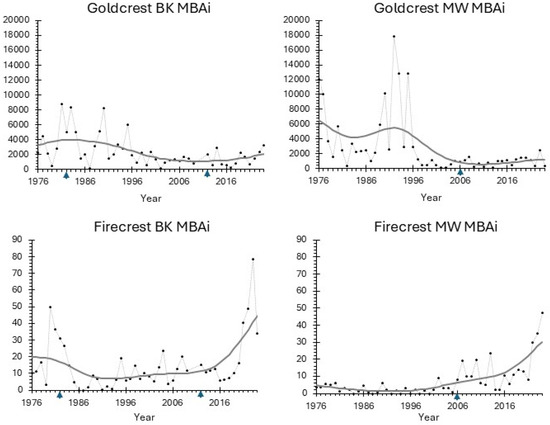 Goldcrest BK MBAi

20000
18000
16000
14000
12000
10000
8000
6000
4000
2000
0

1976 1986 1996 2006 2016

Year

Goldcrest MW MBAi

20000
18000
16000
14000
12000
10000
8000
6000
4000
2000
0

1976 1986 1996 2006 2016

Year

Firecrest BK MBAi

90
80
70
60
50
40
30
20
10
0

1976 1986 1996 2006 2016

Year

Firecrest MW MBAi

90
80
70
60
50
40
30
20
10
0

1976 1986 1996 2006 2016

Year